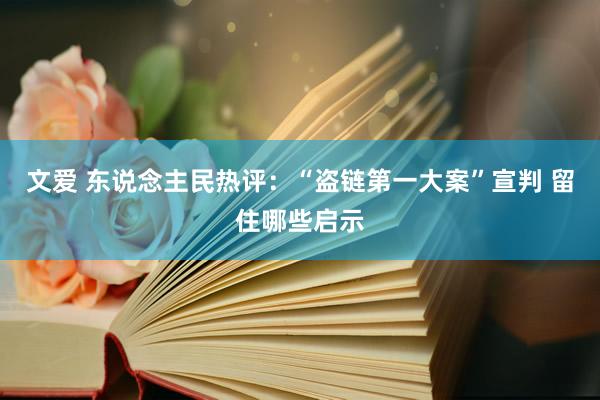 文爱 东说念主民热评：“盗链第一大案”宣判 留住哪些启示